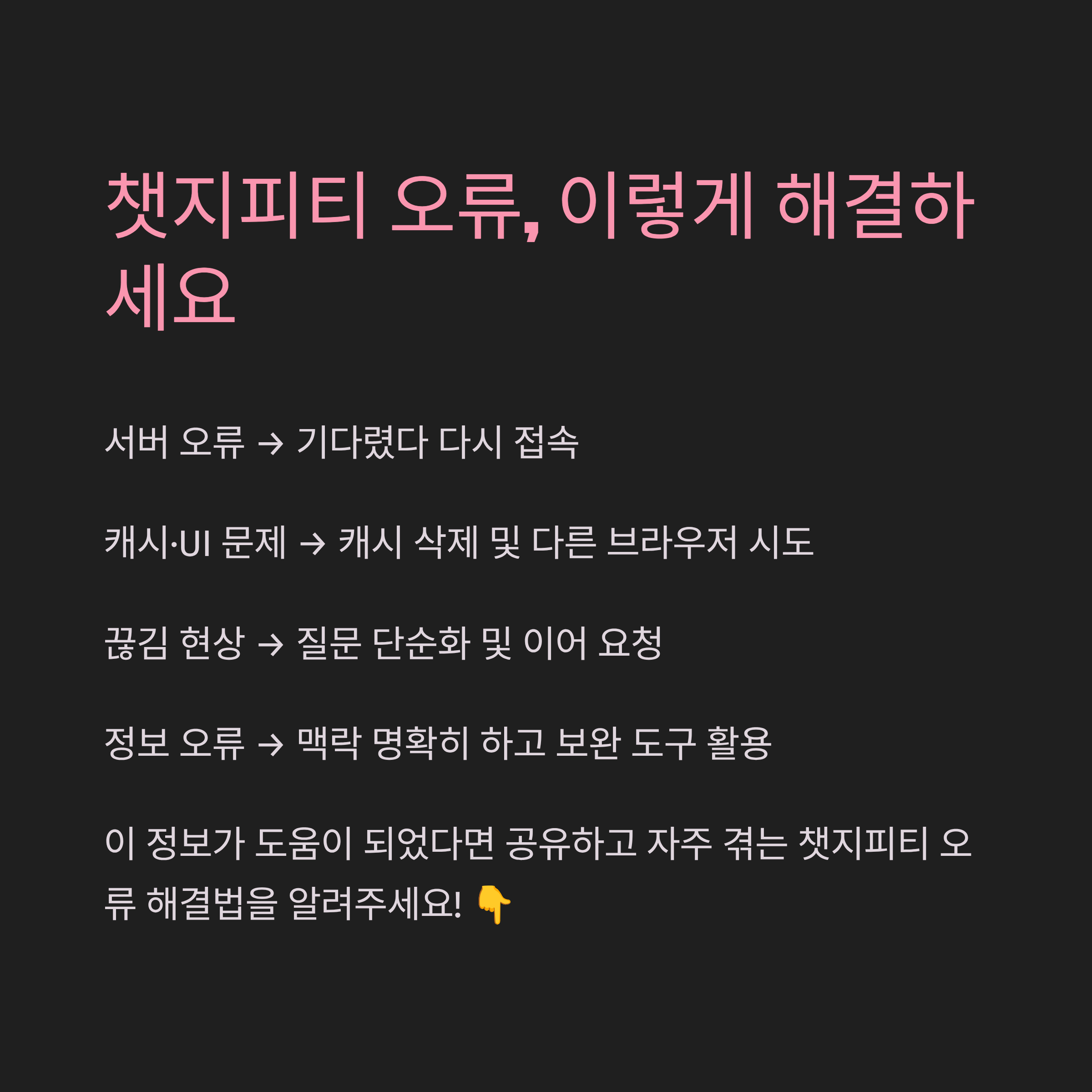 챗지피티 오류, 이렇게 해결하세요

서버 오류 → 기다렸다 다시 접속

캐시·UI 문제 → 캐시 삭제 및 다른 브라우저 시도

끊김 현상 → 질문 단순화 및 이어 요청

정보 오류 → 맥락 명확히 하고 보완 도구 활용

이 정보가 도움이 되었다면 공유하고 자주 겪는 챗지피티 오류 해결법을 알려주세요! 👇